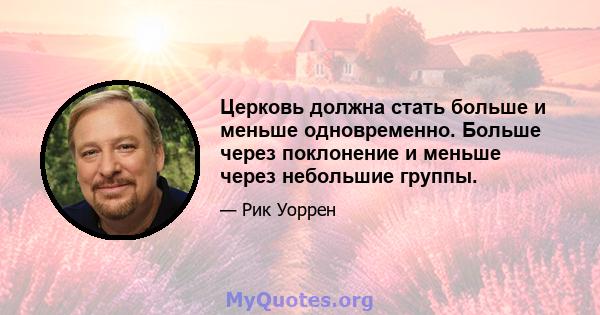 Церковь должна стать больше и меньше одновременно. Больше через поклонение и меньше через небольшие группы.

— Рик Уоррен

MyQuotes.org